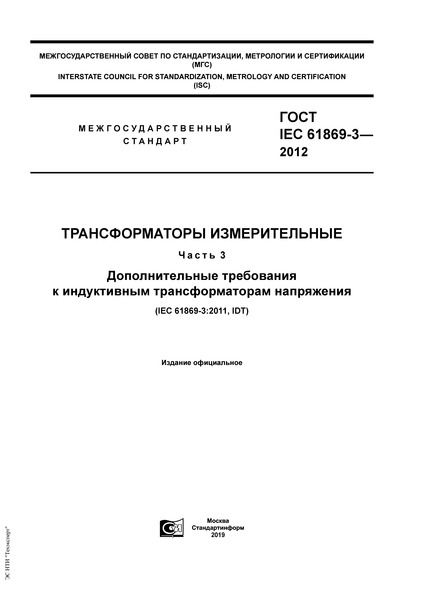 МЕЖГОСУДАРСТВЕННЫЙ СОВЕТ ПО СТАНДАРТИЗАЦИИ, МЕТРОЛОГИИ И СЕРТИФИКАЦИИ (МГС)
INTERSTATE COUNCIL FOR STANDARDIZATION, METROLOGY AND CERTIFICATION (ISC)

МЕЖГОСУДАРСТВЕННЫЙ СТАНДАРТ

ГОСТ IEC 61869-3— 2012

ТРАНСФОРМАТОРЫ ИЗМЕРИТЕЛЬНЫЕ

Часть 3

Дополнительные требования к индуктивным трансформаторам напряжения

(IEC 61869-3:2011, IDT)

Издание официальное

Москва
Стандартинформ
2019

ЭС НТИ "Техэксперт"